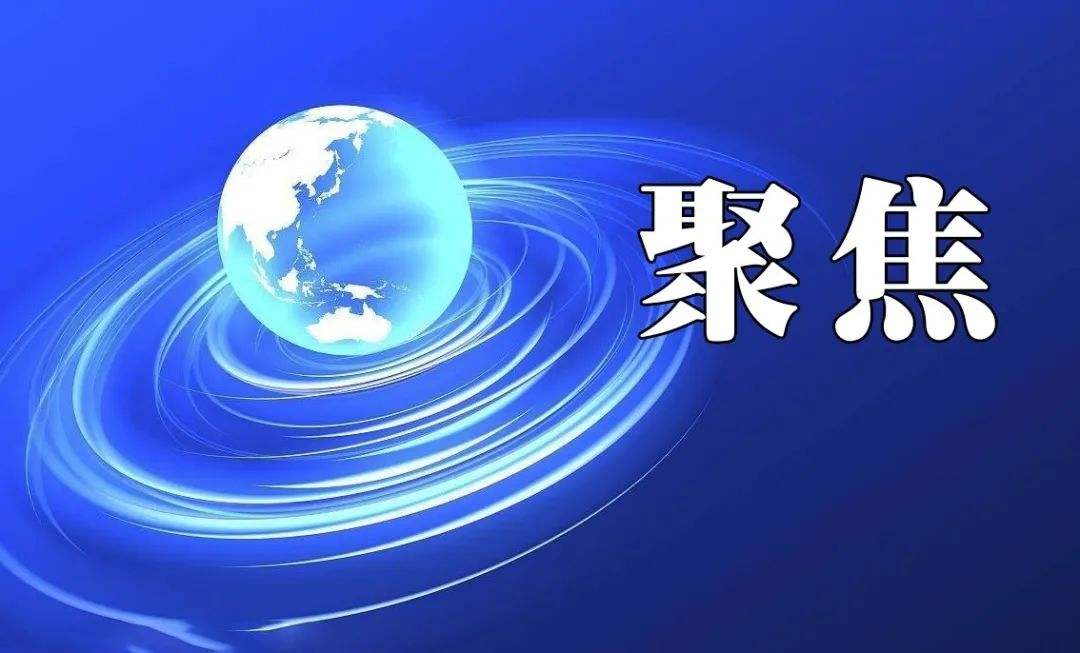 聚焦